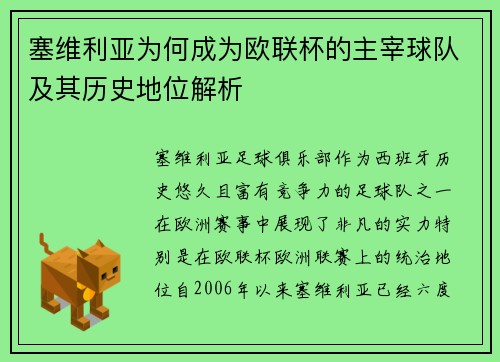 塞维利亚为何成为欧联杯的主宰球队及其历史地位解析

塞维利亚足球俱乐部作为西班牙历史悠久且富有竞争力的足球队之一在欧洲赛事中展现了非凡的实力特别是在欧联杯欧洲联赛上的统治地位自2006年以来塞维利亚已经六度